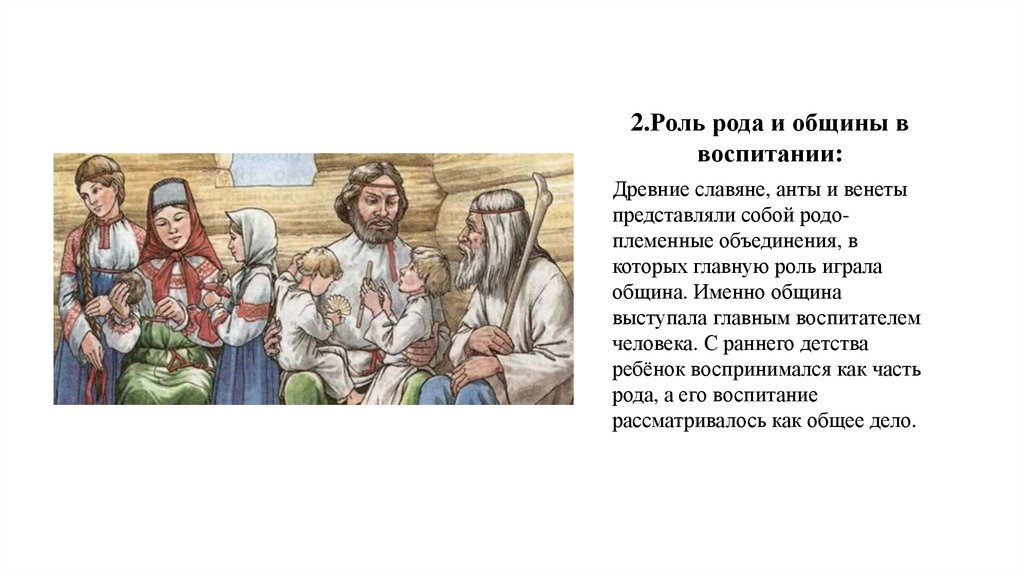 2.Роль рода и общины в воспитании:

Древние славяне, анты и венеты представляли собой родо-племенные объединения, в которых главную роль играла община. Именно община выступала главным воспитателем человека. С раннего детства ребёнок воспринимался как часть рода, а его воспитание рассматривалось как общее дело.